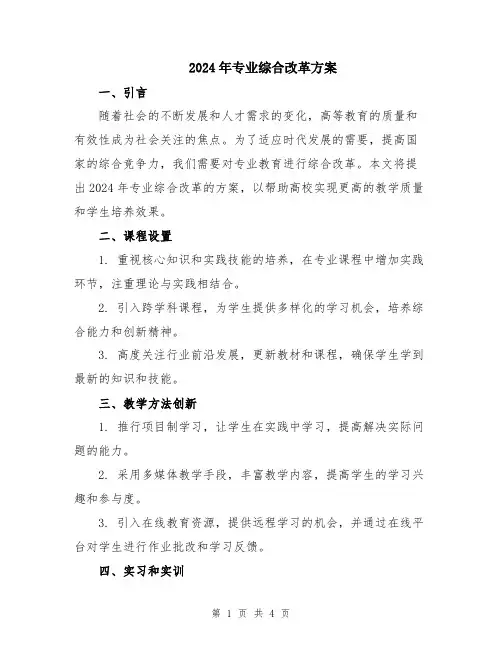 2024年专业综合改革方案

一、引言

随着社会的不断发展和人才需求的变化，高等教育的质量和有效性成为社会关注的焦点。为了适应时代发展的需要，提高国家的综合竞争力，我们需要对专业教育进行综合改革。本文将提出2024年专业综合改革的方案，以帮助高校实现更高的教学质量和学生培养效果。

二、课程设置

1. 重视核心知识和实践技能的培养，在专业课程中增加实践环节，注重理论与实践相结合。

2. 引入跨学科课程，为学生提供多样化的学习机会，培养综合能力和创新精神。

3. 高度关注行业前沿发展，更新教材和课程，确保学生学到最新的知识和技能。

三、教学方法创新

1. 推行项目制学习，让学生在实践中学习，提高解决实际问题的能力。

2. 采用多媒体教学手段，丰富教学内容，提高学生的学习兴趣和参与度。

3. 引入在线教育资源，提供远程学习的机会，并通过在线平台对学生进行作业批改和学习反馈。

四、实习和实训

第 1 页 共 4 页